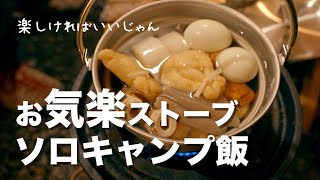 楽しければいいじゃん

お気楽ストーブ
ソロキャンプ飯